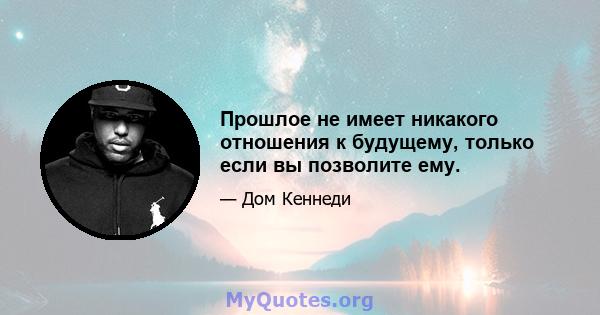 Прошлое не имеет никакого отношения к будущему, только если вы позволите ему.

— Дом Кеннеди

MyQuotes.org